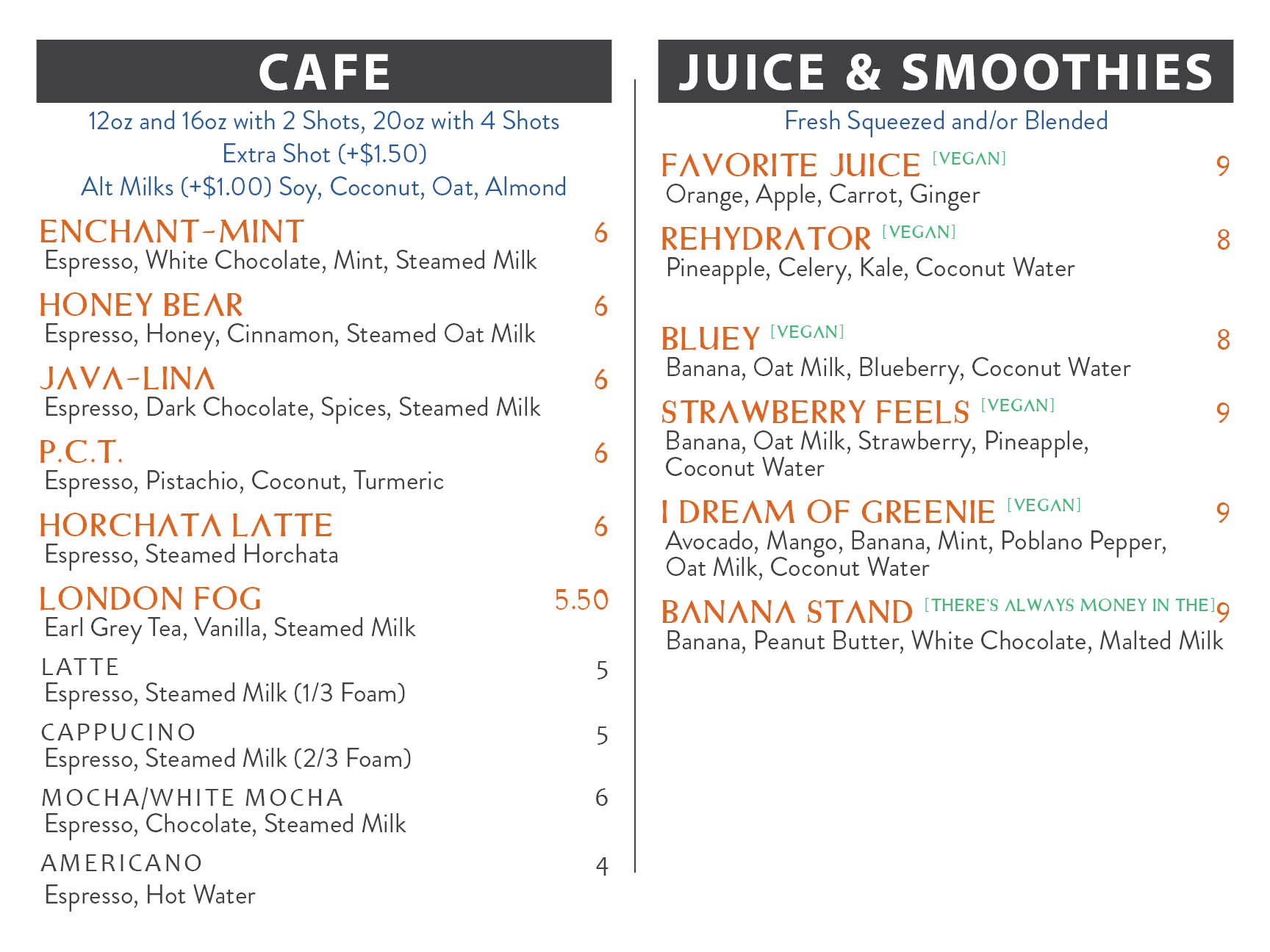 CAFE

12oz and 16oz with 2 Shots, 20oz with 4 Shots
Extra Shot (+$1.50)
Alt Milks (+$1.00) Soy, Coconut, Oat, Almond

ENCHANT-MINT 6
Espresso, White Chocolate, Mint, Steamed Milk

HONEY BEAR 6
Espresso, Honey, Cinnamon, Steamed Oat Milk

JAVA-LINA 6
Espresso, Dark Chocolate, Spices, Steamed Milk

P.C.T. 6
Espresso, Pistachio, Coconut, Turmeric

HORCHATA LATTE 6
Espresso, Steamed Horchata

LONDON FOG 5.50
Earl Grey Tea, Vanilla, Steamed Milk

LATTE 5
Espresso, Steamed Milk (1/3 Foam)

CAPPUCINO 5
Espresso, Steamed Milk (2/3 Foam)

MOCHA/WHITE MOCHA 6
Espresso, Chocolate, Steamed Milk

AMERICANO 4
Espresso, Hot Water

JUICE & SMOOTHIES

Fresh Squeezed and/or Blended

FAVORITE JUICE [VEGAN] 9
Orange, Apple, Carrot, Ginger

REHYDRATOR [VEGAN] 8
Pineapple, Celery, Kale, Coconut Water

BLUEY [VEGAN] 8
Banana, Oat Milk, Blueberry, Coconut Water

STRAWBERRY FEELS [VEGAN] 9
Banana, Oat Milk, Strawberry, Pineapple, Coconut Water

I DREAM OF GREENIE [VEGAN] 9
Avocado, Mango, Banana, Mint, Poblano Pepper, Oat Milk, Coconut Water

BANANA STAND [THERE'S ALWAYS MONEY IN THE] 9
Banana, Peanut Butter, White Chocolate, Malted Milk